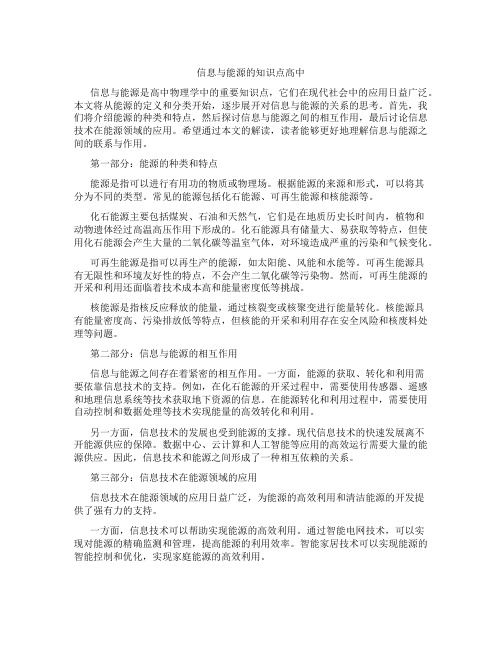 信息与能源的知识点高中

信息与能源是高中物理学中的重要知识点，它们在现代社会中的应用日益广泛。本文将从能源的定义和分类开始，逐步展开对信息与能源的关系的思考。首先，我们将介绍能源的种类和特点，然后探讨信息与能源之间的相互作用，最后讨论信息技术在能源领域的应用。希望通过本文的解读，读者能够更好地理解信息与能源之间的联系与作用。

第一部分：能源的种类和特点

能源是指可以进行有用功的物质或物理场。根据能源的来源和形式，可以将其分为不同的类型。常见的能源包括化石能源、可再生能源和核能源等。

化石能源主要包括煤炭、石油和天然气，它们是在地质历史长时间内，植物和动物遗体经过高温高压作用下形成的。化石能源具有储量大、易获取等特点，但使用化石能源会产生大量的二氧化碳等温室气体，对环境造成严重的污染和气候变化。

可再生能源是指可以再生产的能源，如太阳能、风能和水能等。可再生能源具有无限性和环境友好性的特点，不会产生二氧化碳等污染物。然而，可再生能源的开采和利用还面临着技术成本高和能量密度低等挑战。

核能源是指核反应释放的能量，通过核裂变或核聚变进行能量转化。核能源具有能量密度高、污染排放低等特点，但核能的开采和利用存在安全风险和核废料处理等问题。

第二部分：信息与能源的相互作用

信息与能源之间存在着紧密的相互作用。一方面，能源的获取、转化和利用需要依靠信息技术的支持。例如，在化石能源的开采过程中，需要使用传感器、遥感和地理信息系统等技术获取地下资源的信息。在能源转化和利用过程中，需要使用自动控制和数据处理等技术实现能量的高效转化和利用。

另一方面，信息技术的发展也受到能源的支撑。现代信息技术的快速发展离不开能源供应的保障。数据中心、云计算和人工智能等应用的高效运行需要大量的能源供应。因此，信息技术和能源之间形成了一种相互依赖的关系。

第三部分：信息技术在能源领域的应用

信息技术在能源领域的应用日益广泛，为能源的高效利用和清洁能源的开发提供了强有力的支持。

一方面，信息技术可以帮助实现能源的高效利用。通过智能电网技术，可以实现对能源的精确监测和管理，提高能源的利用效率。智能家居技术可以实现能源的智能控制和优化，实现家庭能源的高效利用。